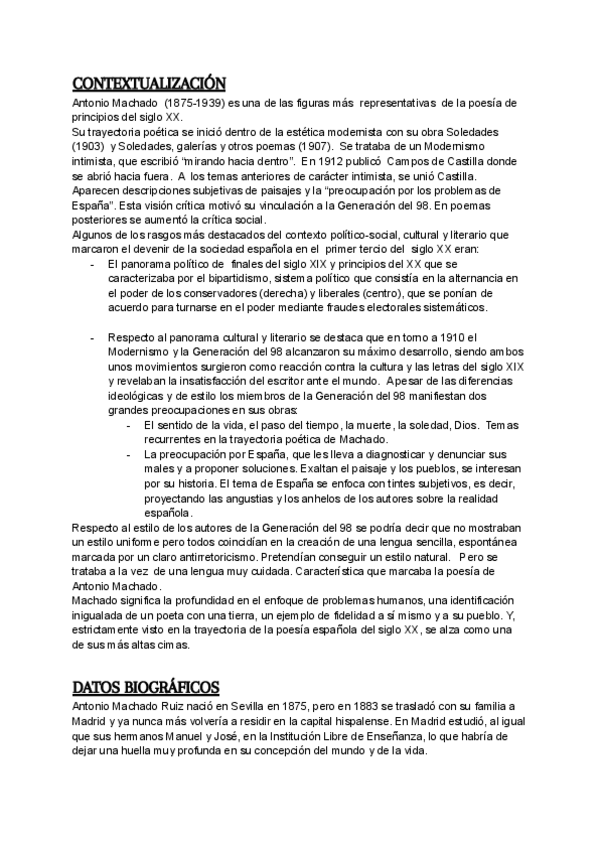 CONTEXTUALIZACIÓN

Antonio Machado (1875-1939) es una de las figuras más representativas de la poesía de principios del siglo XX.
Su trayectoria poética se inició dentro de la estética modernista con su obra Soledades (1903) y Soledades, galerías y otros poemas (1907). Se trataba de un Modernismo intimista, que escribió "mirando hacia dentro". En 1912 publicó Campos de Castilla donde se abrió hacia fuera. A los temas anteriores de carácter intimista, se unió Castilla. Aparecen descripciones subjetivas de paisajes y la "preocupación por los problemas de España". Esta visión crítica motivó su vinculación a la Generación del 98. En poemas posteriores se aumentó la crítica social.
Algunos de los rasgos más destacados del contexto político-social, cultural y literario que marcaron el devenir de la sociedad española en el primer tercio del siglo XX eran:

- El panorama político de finales del siglo XIX y principios del XX que se caracterizaba por el bipartidismo, sistema político que consistía en la alternancia en el poder de los conservadores (derecha) y liberales (centro), que se ponían de acuerdo para turnarse en el poder mediante fraudes electorales sistemáticos.

- Respecto al panorama cultural y literario se destaca que en torno a 1910 el Modernismo y la Generación del 98 alcanzaron su máximo desarrollo, siendo ambos unos movimientos surgieron como reacción contra la cultura y las letras del siglo XIX y revelaban la insatisfacción del escritor ante el mundo. Apesar de las diferencias ideológicas y de estilo los miembros de la Generación del 98 manifiestan dos grandes preocupaciones en sus obras:
  - El sentido de la vida, el paso del tiempo, la muerte, la soledad, Dios. Temas recurrentes en la trayectoria poética de Machado.
  - La preocupación por España, que les lleva a diagnosticar y denunciar sus males y a proponer soluciones. Exaltan el paisaje y los pueblos, se interesan por su historia. El tema de España se enfoca con tintes subjetivos, es decir, proyectando las angustias y los anhelos de los autores sobre la realidad española.

Respecto al estilo de los autores de la Generación del 98 se podría decir que no mostraban un estilo uniforme pero todos coincidían en la creación de una lengua sencilla, espontánea marcada por un claro antirretoricismo. Pretendían conseguir un estilo natural. Pero se trataba a la vez de una lengua muy cuidada. Característica que marcaba la poesía de Antonio Machado.
Machado significa la profundidad en el enfoque de problemas humanos, una identificación inigualada de un poeta con una tierra, un ejemplo de fidelidad a sí mismo y a su pueblo. Y, estrictamente visto en la trayectoria de la poesía española del siglo XX, se alza como una de sus más altas cimas.

DATOS BIOGRÁFICOS

Antonio Machado Ruiz nació en Sevilla en 1875, pero en 1883 se trasladó con su familia a Madrid y ya nunca más volvería a residir en la capital hispalense. En Madrid estudió, al igual que sus hermanos Manuel y José, en la Institución Libre de Enseñanza, lo que habría de dejar una huella muy profunda en su concepción del mundo y de la vida.